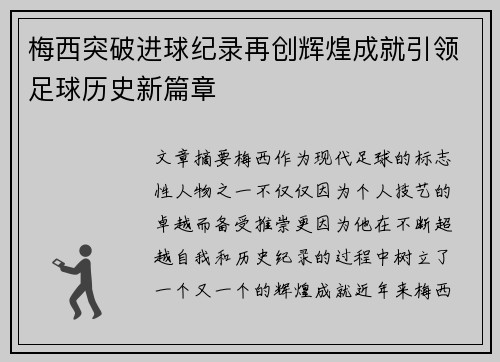 梅西突破进球纪录再创辉煌成就引领足球历史新篇章

文章摘要梅西作为现代足球的标志性人物之一不仅仅因为个人技艺的卓越而备受推崇更因为他在不断超越自我和历史纪录的过程中树立了一个又一个的辉煌成就近年来梅西